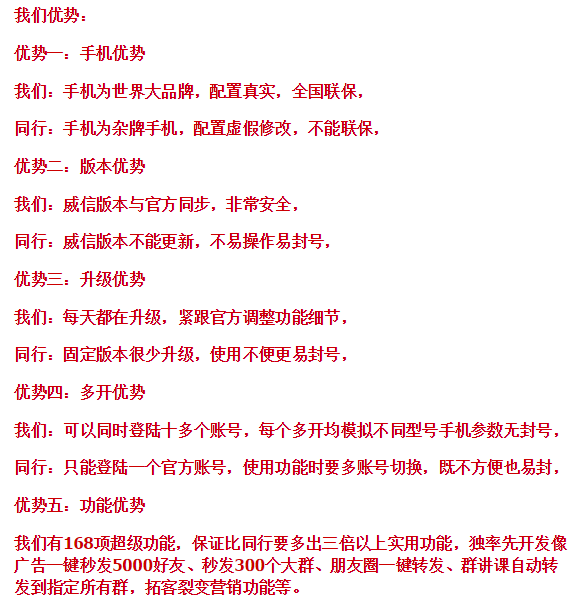 我们优势：

优势一：手机优势

我们：手机为世界大品牌，配置真实，全国联保，

同行：手机为杂牌手机，配置虚假修改，不能联保，

优势二：版本优势

我们：威信版本与官方同步，非常安全，

同行：威信版本不能更新，不易操作易封号，

优势三：升级优势

我们：每天都在升级，紧跟官方调整功能细节，

同行：固定版本很少升级，使用不便更易封号，

优势四：多开优势

我们：可以同时登陆十多个账号，每个多开均模拟不同型号手机参数无封号，

同行：只能登陆一个官方账号，使用功能时要多账号切换，既不方便也易封，

优势五：功能优势

我们有168项超级功能，保证比同行要多出三倍以上实用功能，独率先开发像广告一键秒发5000好友、秒发300个大群、朋友圈一键转发、群讲课自动转发到指定所有群，拓客裂变营销功能等。